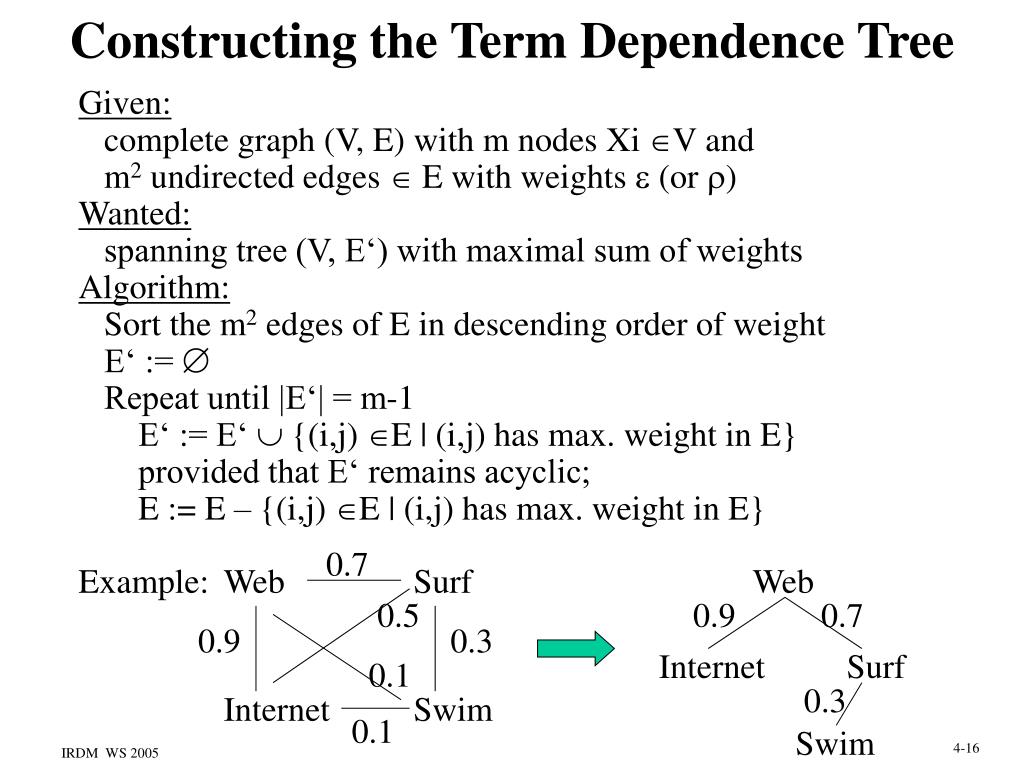 Constructing the Term Dependence Tree

Given:
complete graph (V, E) with m nodes Xi $\in$V and
m$^2$ undirected edges $\in$ E with weights $\varepsilon$ (or $\rho$)

Wanted:
spanning tree (V, E‘) with maximal sum of weights

Algorithm:
Sort the m$^2$ edges of E in descending order of weight
E‘ := $\emptyset$
Repeat until |E‘| = m-1
E‘ := E‘ $\cup$ {(i,j) $\in$E | (i,j) has max. weight in E}
provided that E‘ remains acyclic;
E := E – {(i,j) $\in$E | (i,j) has max. weight in E}

Example: Web 0.7 Surf 0.5 0.9 0.3 0.1 Internet Swim 0.1

Web
0.9 0.7
Internet Surf
0.3
Swim

IRDM WS 2005

4-16